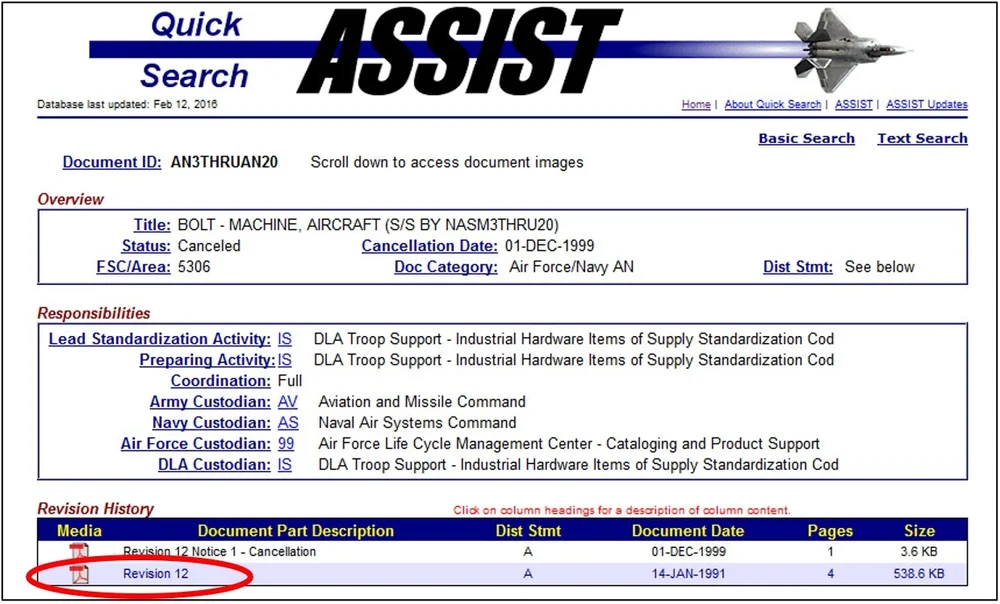 Quick Search ASSIST

Database last updated: Feb 12, 2016

Home | About Quick Search | ASSIST | ASSIST Updates

Basic Search Text Search

Document ID: AN3THRUAN20 Scroll down to access document images

Overview

Title: BOLT - MACHINE, AIRCRAFT (S/S BY NASM3THRU20)
Status: Canceled Cancellation Date: 01-DEC-1999
FSC/Area: 5306 Doc Category: Air Force/Navy AN Dist Stmt: See below

Responsibilities

Lead Standardization Activity: IS DLA Troop Support - Industrial Hardware Items of Supply Standardization Cod
Preparing Activity: IS DLA Troop Support - Industrial Hardware Items of Supply Standardization Cod
Coordination: Full
Army Custodian: AV Aviation and Missile Command
Navy Custodian: AS Naval Air Systems Command
Air Force Custodian: 99 Air Force Life Cycle Management Center - Cataloging and Product Support
DLA Custodian: IS DLA Troop Support - Industrial Hardware Items of Supply Standardization Cod

Revision History

Click on column headings for a description of column content.

| Media | Document Part Description | Dist Stmt | Document Date | Pages | Size |
|---|---|---|---|---|---|
| | Revision 12 Notice 1 - Cancellation | A | 01-DEC-1999 | 1 | 3.6 KB |
| | Revision 12 | A | 14-JAN-1991 | 4 | 538.6 KB |